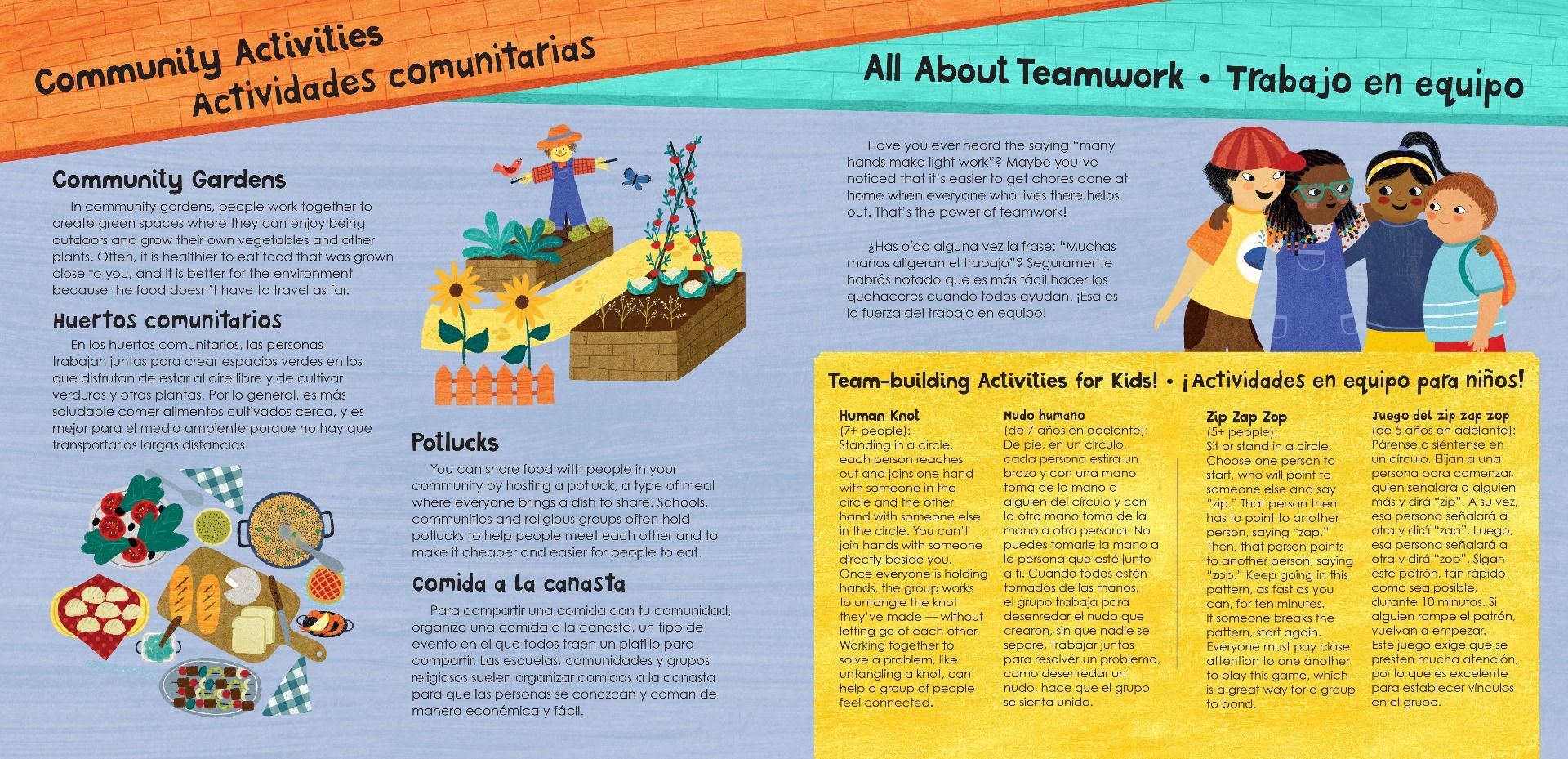 Community Activities
Actividades comunitarias

Community Gardens
In community gardens, people work together to create green spaces where they can enjoy being outdoors and grow their own vegetables and other plants. Often, it is healthier to eat food that was grown close to you, and it is better for the environment because the food doesn't have to travel as far.

Huertos comunitarios
En los huertos comunitarios, las personas trabajan juntas para crear espacios verdes en los que disfrutan de estar al aire libre y de cultivar verduras y otras plantas. Por lo general, es más saludable comer alimentos cultivados cerca, y es mejor para el medio ambiente porque no hay que transportarlos largas distancias.

Potlucks
You can share food with people in your community by hosting a potluck, a type of meal where everyone brings a dish to share. Schools, communities and religious groups often hold potlucks to help people meet each other and to make it cheaper and easier for people to eat.

Comida a la canasta
Para compartir una comida con tu comunidad, organiza una comida a la canasta, un tipo de evento en el que todos traen un platillo para compartir. Las escuelas, comunidades y grupos religiosos suelen organizar comidas a la canasta para que las personas se conozcan y coman de manera económica y fácil.

All About Teamwork • Trabajo en equipo

Have you ever heard the saying "many hands make light work"? Maybe you've noticed that it's easier to get chores done at home when everyone who lives there helps out. That's the power of teamwork!

¿Has oído alguna vez la frase: "Muchas manos aligeran el trabajo"? Seguramente habrás notado que es más fácil hacer los quehaceres cuando todos ayudan. ¡Esa es la fuerza del trabajo en equipo!

Team-building Activities for Kids! • ¡Actividades en equipo para niños!

Human Knot
(7+ people):
Standing in a circle, each person reaches out and joins one hand with someone in the circle and the other hand with someone else in the circle. You can't join hands with someone directly beside you. Once everyone is holding hands, the group works to untangle the knot they've made — without letting go of each other. Working together to solve a problem, like untangling a knot, can help a group of people feel connected.

Nudo humano
(de 7 años en adelante):
De pie, en un círculo, cada persona estira un brazo y con una mano toma de la mano a alguien del círculo y con la otra mano toma de la mano a otra persona. No puedes tomarle la mano a la persona que esté junto a ti. Cuando todos estén tomados de las manos, el grupo trabaja para desenredar el nudo que crearon, sin que nadie se separe. Trabajar juntos para resolver un problema, como desenredar un nudo, hace que el grupo se sienta unido.

Zip Zap Zop
(5+ people):
Sit or stand in a circle. Choose one person to start, who will point to someone else and say "zip." That person then has to point to another person, saying "zap." Then, that person points to another person, saying "zop." Keep going in this pattern, as fast as you can, for ten minutes. If someone breaks the pattern, start again. Everyone must pay close attention to one another to play this game, which is a great way for a group to bond.

Juego del zip zap zop
(de 5 años en adelante):
Párense o siéntense en un círculo. Elijan a una persona para comenzar, quien señalará a alguien más y dirá "zip". A su vez, esa persona señalará a otra y dirá "zap". Luego, esa persona señalará a otra y dirá "zop". Sigan este patrón, tan rápido como sea posible, durante 10 minutos. Si alguien rompe el patrón, vuelvan a empezar. Este juego exige que se presten mucha atención, por lo que es excelente para establecer vínculos en el grupo.